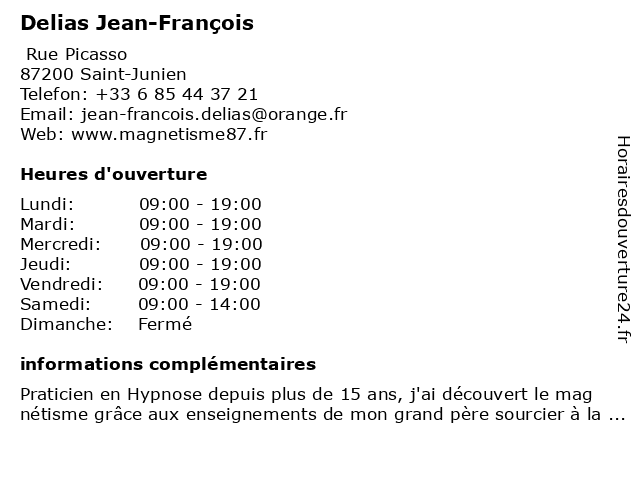 Delias Jean-François

Rue Picasso
87200 Saint-Junien
Telefon: +33 6 85 44 37 21
Email: jean-francois.delias@orange.fr
Web: www.magnetisme87.fr

Heures d'ouverture

| | |
|---|---|
| Lundi: | 09:00 - 19:00 |
| Mardi: | 09:00 - 19:00 |
| Mercredi: | 09:00 - 19:00 |
| Jeudi: | 09:00 - 19:00 |
| Vendredi: | 09:00 - 19:00 |
| Samedi: | 09:00 - 14:00 |
| Dimanche: | Fermé |

informations complémentaires

Praticien en Hypnose depuis plus de 15 ans, j'ai découvert le mag nétisme grâce aux enseignements de mon grand père sourcier à la ...

Horairesdouverture24.fr